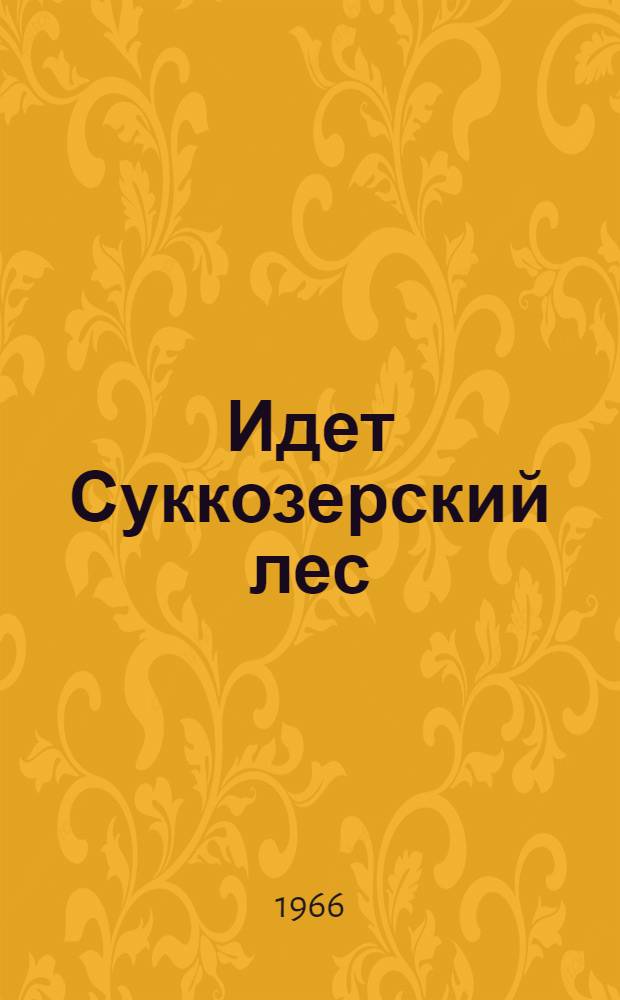 Идет Суккозерский лес

1966